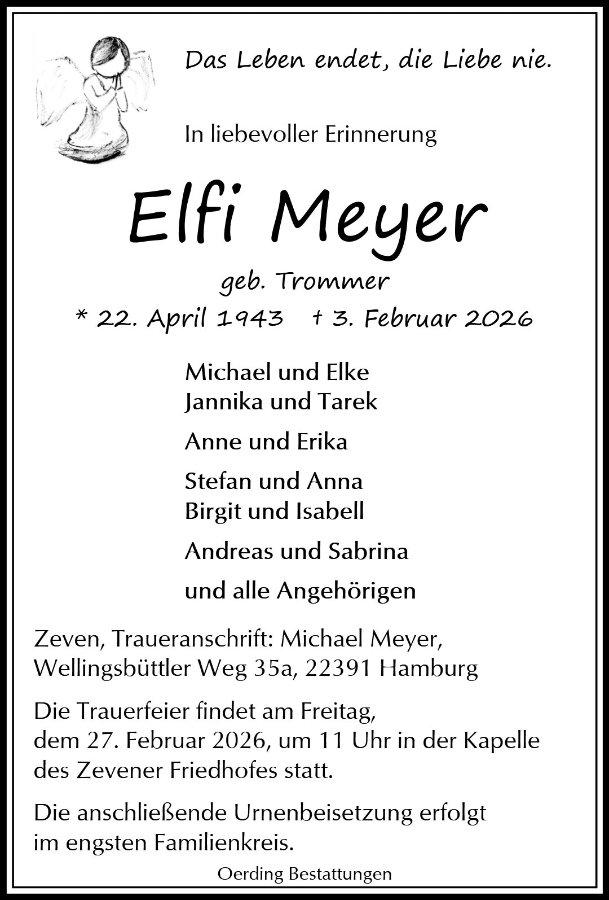 Das Leben endet, die Liebe nie.

In liebevoller Erinnerung

Elfi Meyer

geb. Trommer

* 22. April 1943 † 3. Februar 2026

Michael und Elke
Jannika und Tarek

Anne und Erika

Stefan und Anna
Birgit und Isabell

Andreas und Sabrina

und alle Angehörigen

Zeven, Traueranschrift: Michael Meyer, Wellingsbüttler Weg 35a, 22391 Hamburg

Die Trauerfeier findet am Freitag, dem 27. Februar 2026, um 11 Uhr in der Kapelle des Zevener Friedhofes statt.

Die anschließende Urnenbeisetzung erfolgt im engsten Familienkreis.

Oerding Bestattungen